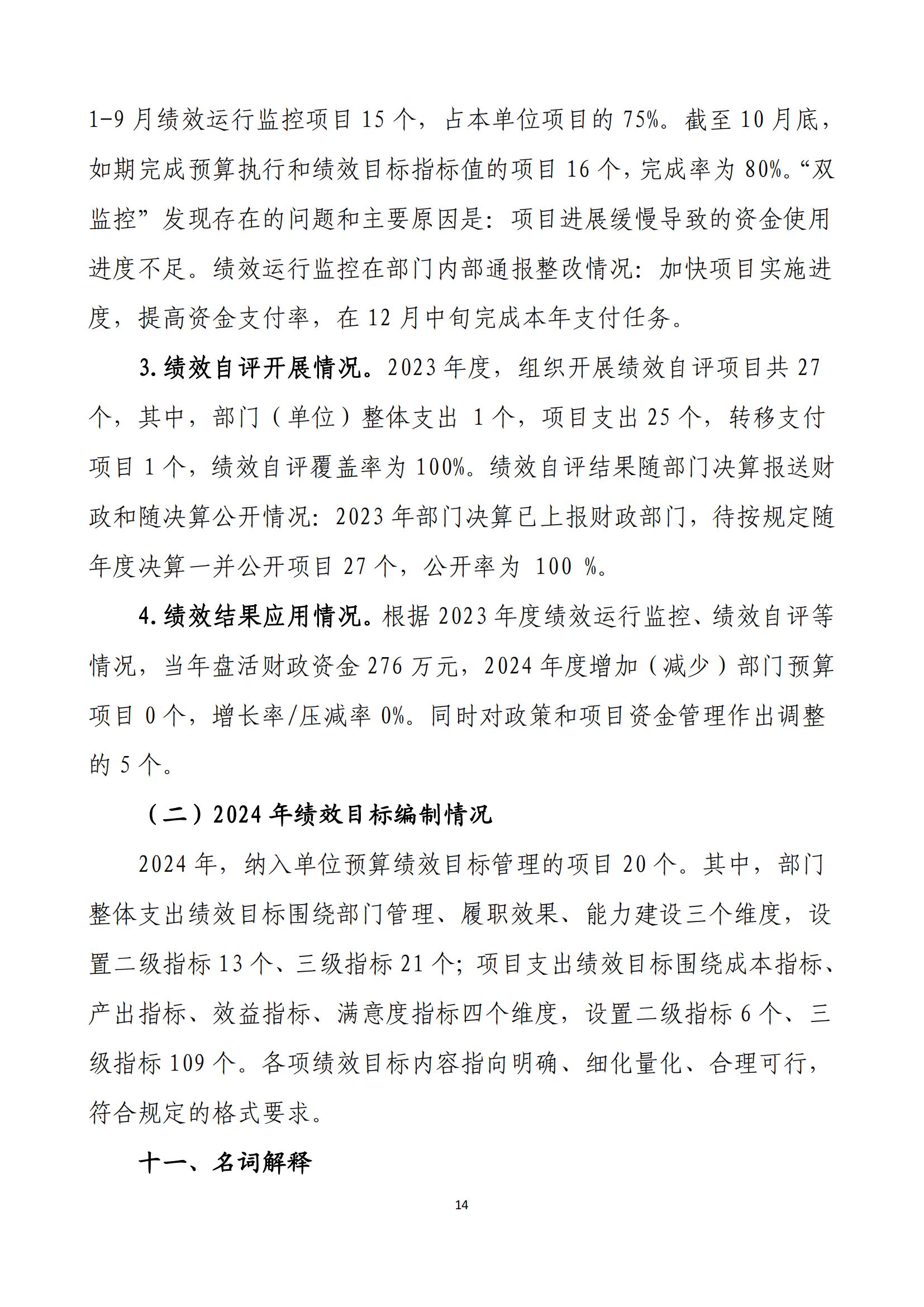 1-9月绩效运行监控项目15个，占本单位项目的75%。截至10月底，如期完成预算执行和绩效目标指标值的项目16个，完成率为80%。“双监控”发现存在的问题和主要原因是：项目进展缓慢导致的资金使用进度不足。绩效运行监控在部门内部通报整改情况：加快项目实施进度，提高资金支付率，在12月中旬完成本年支付任务。

3.绩效自评开展情况。2023年度，组织开展绩效自评项目共27个，其中，部门（单位）整体支出1个，项目支出25个，转移支付项目1个，绩效自评覆盖率为100%。绩效自评结果随部门决算报送财政和随决算公开情况：2023年部门决算已上报财政部门，待按规定随年度决算一并公开项目27个，公开率为100%。

4.绩效结果应用情况。根据2023年度绩效运行监控、绩效自评等情况，当年盘活财政资金276万元，2024年度增加（减少）部门预算项目0个，增长率/压减率0%。同时对政策和项目资金管理作出调整的5个。

（二）2024年绩效目标编制情况

2024年，纳入单位预算绩效目标管理的项目20个。其中，部门整体支出绩效目标围绕部门管理、履职效果、能力建设三个维度，设置二级指标13个、三级指标21个；项目支出绩效目标围绕成本指标、产出指标、效益指标、满意度指标四个维度，设置二级指标6个、三级指标109个。各项绩效目标内容指向明确、细化量化、合理可行，符合规定的格式要求。

十一、名词解释

14